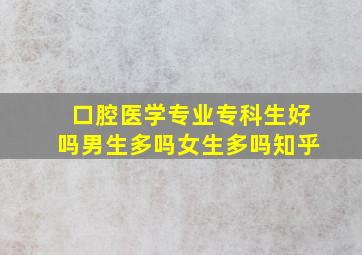 口腔医学专业专科生好吗男生多吗女生多吗知乎